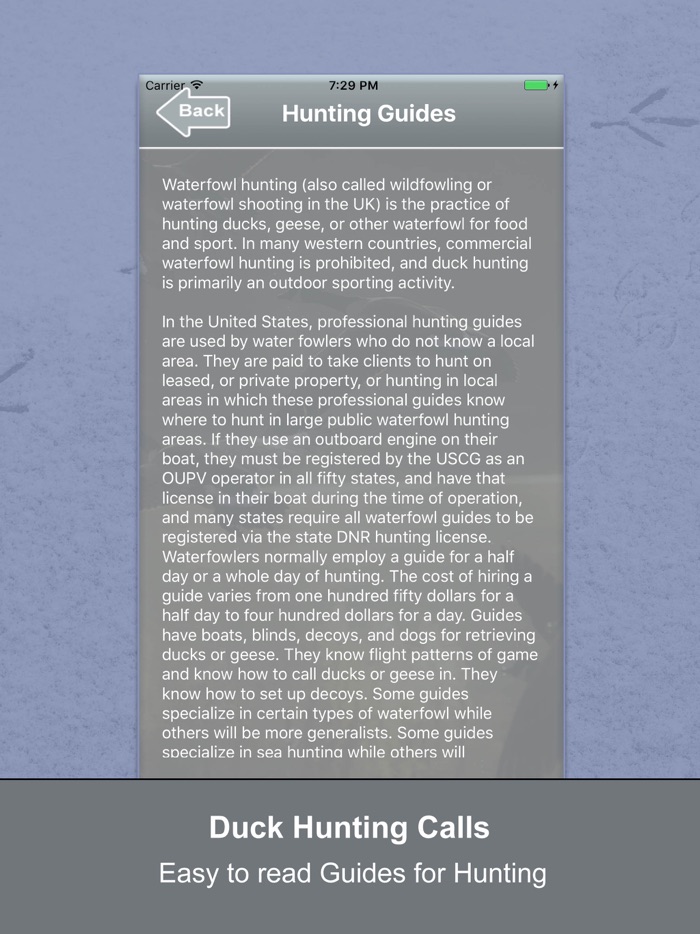 Carrier 7:29 PM

Back Hunting Guides

Waterfowl hunting (also called wildfowling or waterfowl shooting in the UK) is the practice of hunting ducks, geese, or other waterfowl for food and sport. In many western countries, commercial waterfowl hunting is prohibited, and duck hunting is primarily an outdoor sporting activity.

In the United States, professional hunting guides are used by water fowlers who do not know a local area. They are paid to take clients to hunt on leased, or private property, or hunting in local areas in which these professional guides know where to hunt in large public waterfowl hunting areas. If they use an outboard engine on their boat, they must be registered by the USCG as an OUPV operator in all fifty states, and have that license in their boat during the time of operation, and many states require all waterfowl guides to be registered via the state DNR hunting license. Waterfowlers normally employ a guide for a half day or a whole day of hunting. The cost of hiring a guide varies from one hundred fifty dollars for a half day to four hundred dollars for a day. Guides have boats, blinds, decoys, and dogs for retrieving ducks or geese. They know flight patterns of game and know how to call ducks or geese in. They know how to set up decoys. Some guides specialize in certain types of waterfowl while others will be more generalists. Some guides specialize in sea hunting while others will

Duck Hunting Calls
Easy to read Guides for Hunting